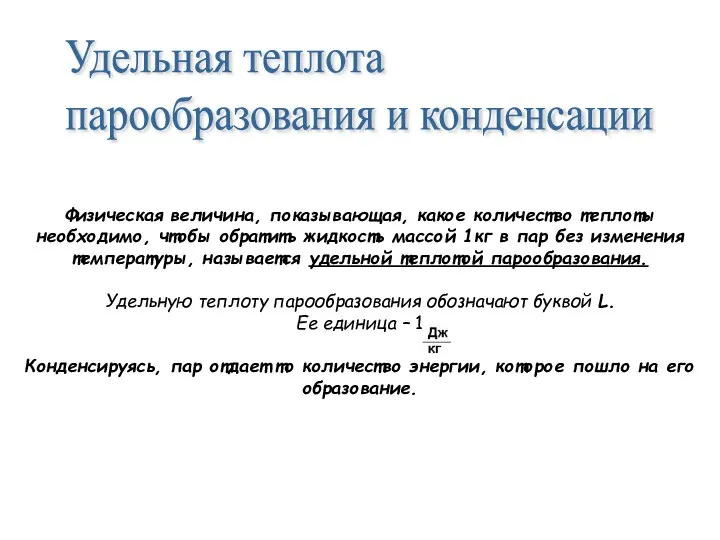 Удельная теплота парообразования и конденсации

Физическая величина, показывающая, какое количество теплоты необходимо, чтобы обратить жидкость массой 1кг в пар без изменения температуры, называется удельной теплотой парообразования.

Удельную теплоту парообразования обозначают буквой L.
Ее единица – 1 $\frac{Дж}{кг}$

Конденсируясь, пар отдает то количество энергии, которое пошло на его образование.